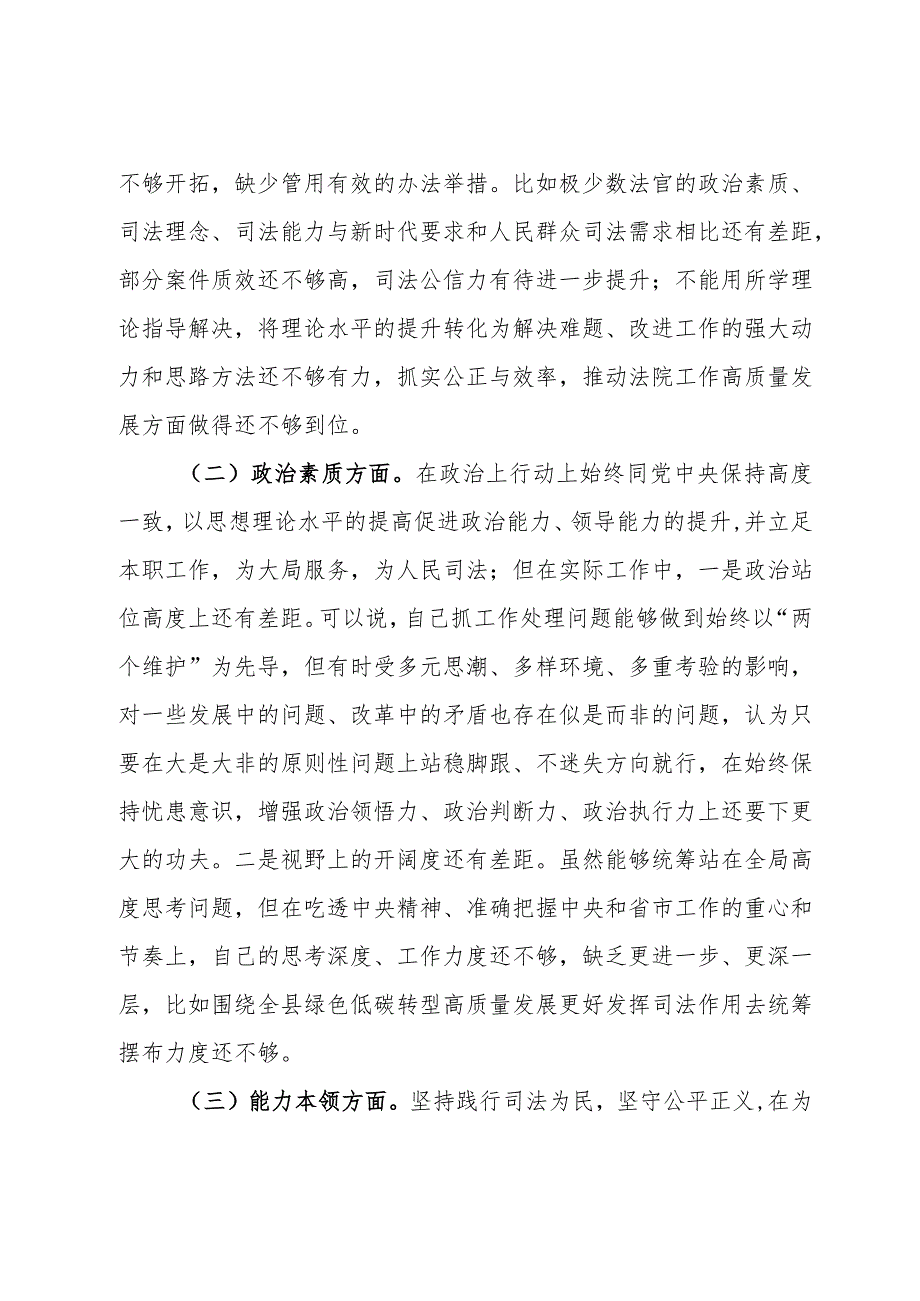 不够开拓，缺少管用有效的办法举措。比如极少数法官的政治素质、司法理念、司法能力与新时代要求和人民群众司法需求相比还有差距，部分案件质效还不够高，司法公信力有待进一步提升；不能用所学理论指导解决，将理论水平的提升转化为解决难题、改进工作的强大动力和思路方法还不够有力，抓实公正与效率，推动法院工作高质量发展方面做得还不够到位。

（二）政治素质方面。在政治上行动上始终同党中央保持高度一致，以思想理论水平的提高促进政治能力、领导能力的提升,并立足本职工作，为大局服务，为人民司法；但在实际工作中，一是政治站位高度上还有差距。可以说，自己抓工作处理问题能够做到始终以“两个维护”为先导，但有时受多元思潮、多样环境、多重考验的影响，对一些发展中的问题、改革中的矛盾也存在似是而非的问题，认为只要在大是大非的原则性问题上站稳脚跟、不迷失方向就行，在始终保持忧患意识，增强政治领悟力、政治判断力、政治执行力上还要下更大的功夫。二是视野上的开阔度还有差距。虽然能够统筹站在全局高度思考问题，但在吃透中央精神、准确把握中央和省市工作的重心和节奏上，自己的思考深度、工作力度还不够，缺乏更进一步、更深一层，比如围绕全县绿色低碳转型高质量发展更好发挥司法作用去统筹摆布力度还不够。

（三）能力本领方面。坚持践行司法为民，坚守公平正义,在为